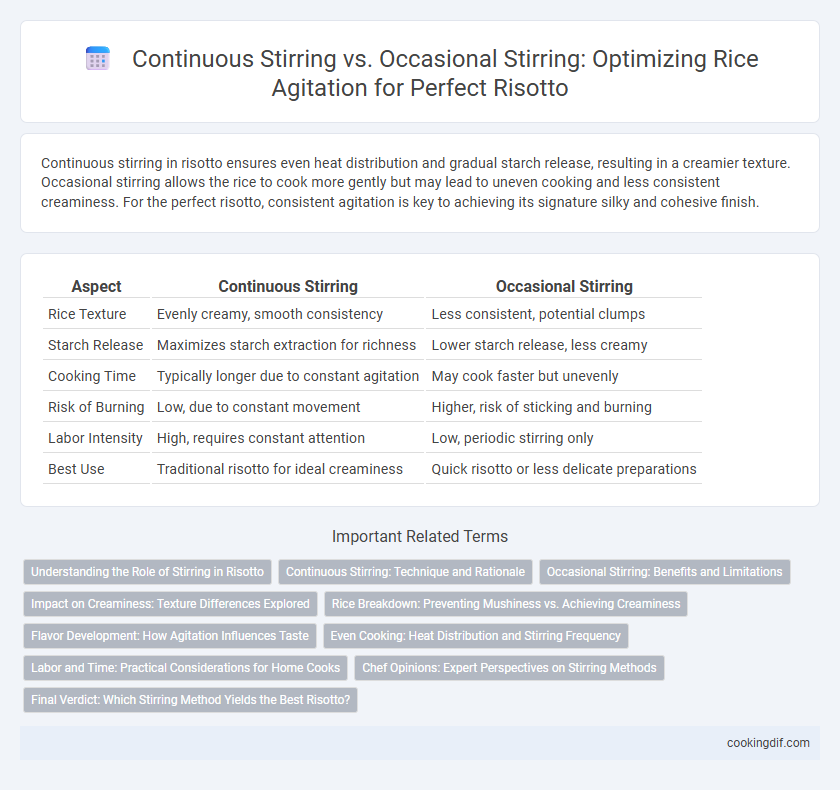 Continuous Stirring vs. Occasional Stirring: Optimizing Rice Agitation for Perfect Risotto

Continuous stirring in risotto ensures even heat distribution and gradual starch release, resulting in a creamier texture. Occasional stirring allows the rice to cook more gently but may lead to uneven cooking and less consistent creaminess. For the perfect risotto, consistent agitation is key to achieving its signature silky and cohesive finish.

| Aspect | Continuous Stirring | Occasional Stirring |
|---|---|---|
| Rice Texture | Evenly creamy, smooth consistency | Less consistent, potential clumps |
| Starch Release | Maximizes starch extraction for richness | Lower starch release, less creamy |
| Cooking Time | Typically longer due to constant agitation | May cook faster but unevenly |
| Risk of Burning | Low, due to constant movement | Higher, risk of sticking and burning |
| Labor Intensity | High, requires constant attention | Low, periodic stirring only |
| Best Use | Traditional risotto for ideal creaminess | Quick risotto or less delicate preparations |

Important Related Terms

Understanding the Role of Stirring in Risotto
Continuous Stirring: Technique and Rationale
Occasional Stirring: Benefits and Limitations
Impact on Creaminess: Texture Differences Explored
Rice Breakdown: Preventing Mushiness vs. Achieving Creaminess
Flavor Development: How Agitation Influences Taste
Even Cooking: Heat Distribution and Stirring Frequency
Labor and Time: Practical Considerations for Home Cooks
Chef Opinions: Expert Perspectives on Stirring Methods
Final Verdict: Which Stirring Method Yields the Best Risotto?

cookingdif.com